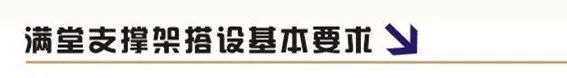 满堂支撑架搭设基本要求